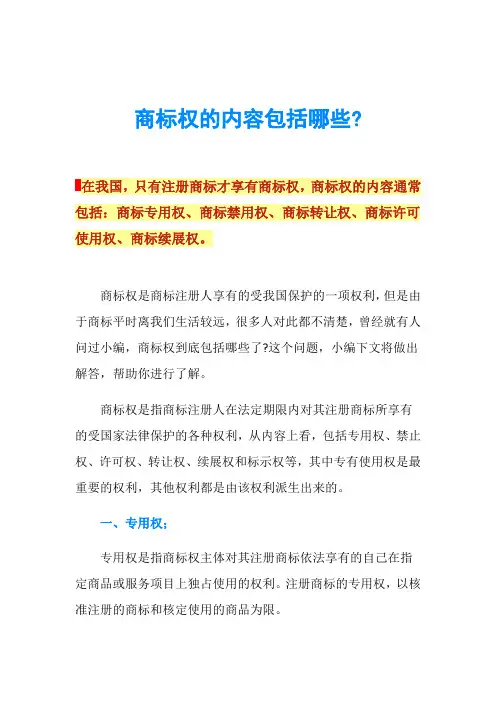 商标权的内容包括哪些?

在我国，只有注册商标才享有商标权，商标权的内容通常包括：商标专用权、商标禁用权、商标转让权、商标许可使用权、商标续展权。

商标权是商标注册人享有的受我国保护的一项权利，但是由于商标平时离我们生活较远，很多人对此都不清楚，曾经就有人问过小编，商标权到底包括哪些了?这个问题，小编下文将做出解答，帮助你进行了解。

商标权是指商标注册人在法定期限内对其注册商标所享有的受国家法律保护的各种权利，从内容上看，包括专用权、禁止权、许可权、转让权、续展权和标示权等，其中专有使用权是最重要的权利，其他权利都是由该权利派生出来的。

一、专用权;

专用权是指商标权主体对其注册商标依法享有的自己在指定商品或服务项目上独占使用的权利。注册商标的专用权，以核准注册的商标和核定使用的商品为限。